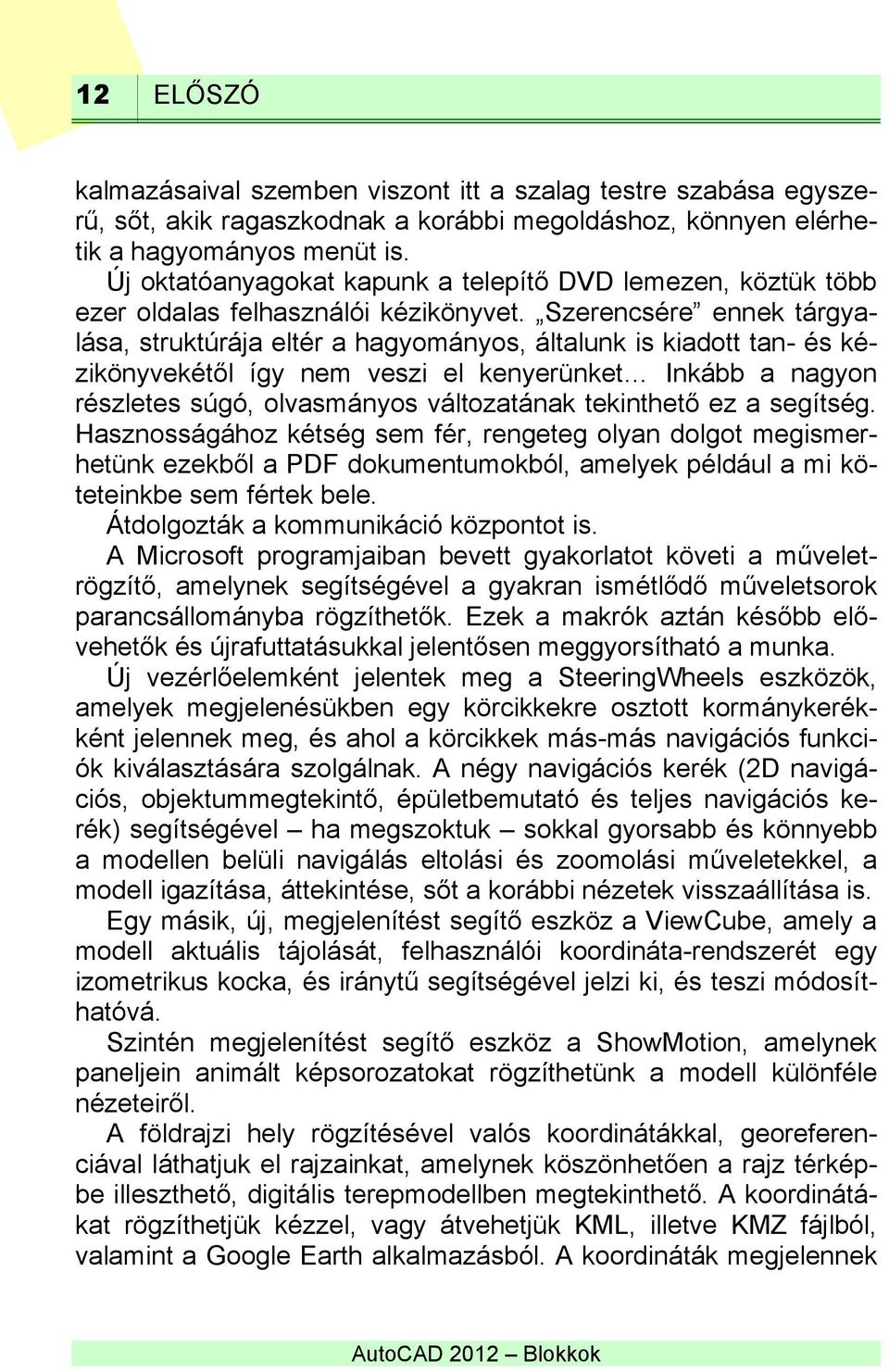 12 ELŐSZÓ

kalmazásaival szemben viszont itt a szalag testre szabása egyszerű, sőt, akik ragaszkodnak a korábbi megoldáshoz, könnyen elérhetik a hagyományos menüt is.

Új oktatóanyagokat kapunk a telepítő DVD lemezen, köztük több ezer oldalas felhasználói kézikönyvet. „Szerencsére” ennek tárgyalása, struktúrája eltér a hagyományos, általunk is kiadott tan- és kézikönyvekétől így nem veszi el kenyerünket… Inkább a nagyon részletes súgó, olvasmányos változatának tekinthető ez a segítség. Hasznosságához kétség sem fér, rengeteg olyan dolgot megismerhetünk ezekből a PDF dokumentumokból, amelyek például a mi köteteinkbe sem fértek bele.

Átdolgozták a kommunikáció központot is.

A Microsoft programjaiban bevett gyakorlatot követi a műveletrögzítő, amelynek segítségével a gyakran ismétlődő műveletsorok parancsállományba rögzíthetők. Ezek a makrók aztán később elővehetők és újrafuttatásukkal jelentősen meggyorsítható a munka.

Új vezérlőelemként jelentek meg a SteeringWheels eszközök, amelyek megjelenésükben egy körcikkekre osztott kormánykerékként jelennek meg, és ahol a körcikkek más-más navigációs funkciók kiválasztására szolgálnak. A négy navigációs kerék (2D navigációs, objektummegtekintő, épületbemutató és teljes navigációs kerék) segítségével – ha megszoktuk – sokkal gyorsabb és könnyebb a modellen belüli navigálás eltolási és zoomolási műveletekkel, a modell igazítása, áttekintése, sőt a korábbi nézetek visszaállítása is.

Egy másik, új, megjelenítést segítő eszköz a ViewCube, amely a modell aktuális tájolását, felhasználói koordináta-rendszerét egy izometrikus kocka, és iránytű segítségével jelzi ki, és teszi módosíthatóvá.

Szintén megjelenítést segítő eszköz a ShowMotion, amelynek paneljein animált képsorozatokat rögzíthetünk a modell különféle nézeteiről.

A földrajzi hely rögzítésével valós koordinátákkal, georeferenciával láthatjuk el rajzainkat, amelynek köszönhetően a rajz térképbe illeszthető, digitális terepmodellben megtekinthető. A koordinátákat rögzíthetjük kézzel, vagy átvehetjük KML, illetve KMZ fájlból, valamint a Google Earth alkalmazásból. A koordináták megjelennek

AutoCAD 2012 – Blokkok